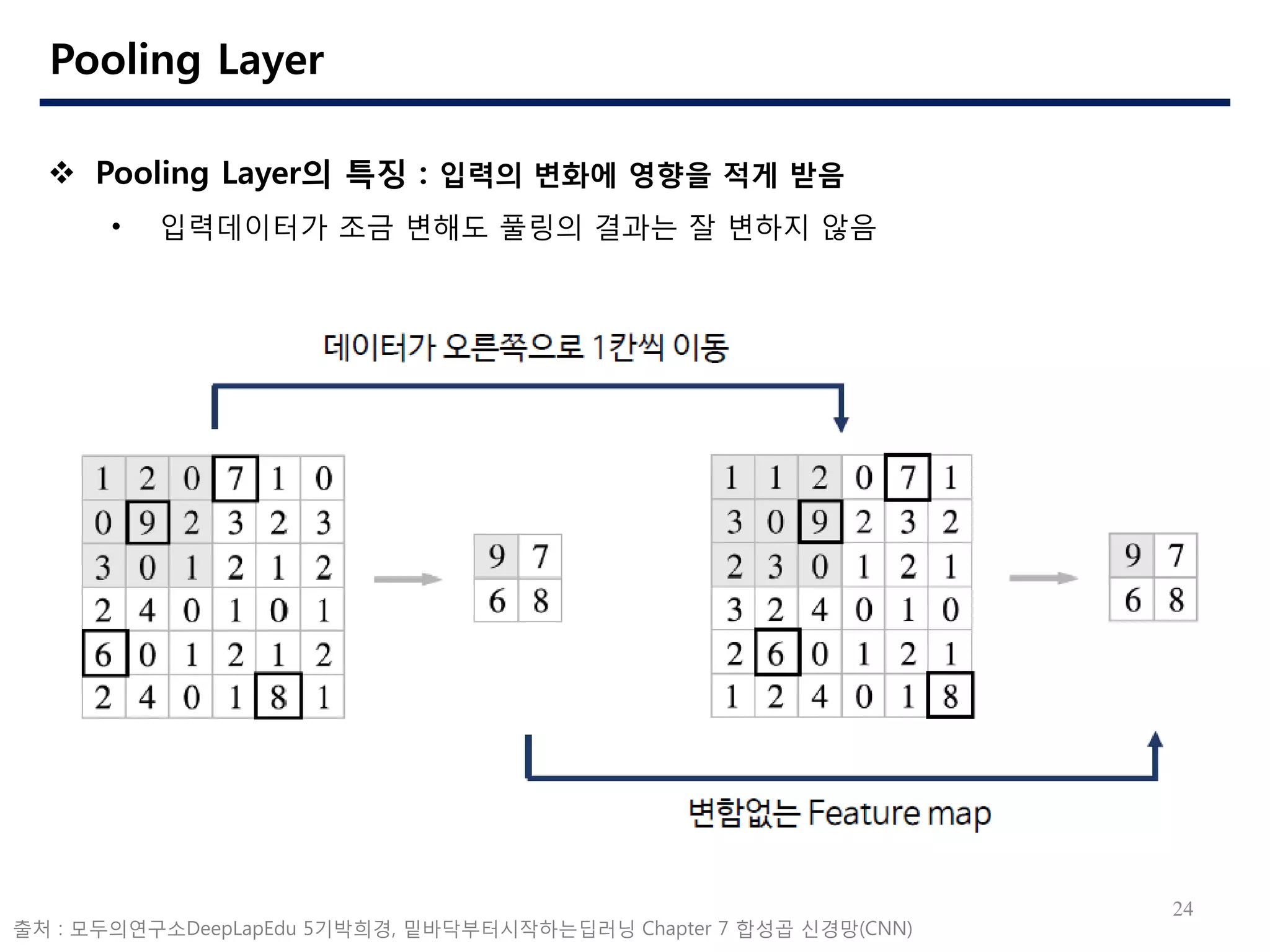 Pooling Layer

❖ Pooling Layer의 특징 : 입력의 변화에 영향을 적게 받음

• 입력데이터가 조금 변해도 풀링의 결과는 잘 변하지 않음

데이터가 오른쪽으로 1칸씩 이동

| 1 | 2 | 0 | 7 | 1 | 0 |
|---|---|---|---|---|---|
| 0 | 9 | 2 | 3 | 2 | 3 |
| 3 | 0 | 1 | 2 | 1 | 2 |
| 2 | 4 | 0 | 1 | 0 | 1 |
| 6 | 0 | 1 | 2 | 1 | 2 |
| 2 | 4 | 0 | 1 | 8 | 1 |

| 9 | 7 |
|---|---|
| 6 | 8 |

| 1 | 1 | 2 | 0 | 7 | 1 |
|---|---|---|---|---|---|
| 3 | 0 | 9 | 2 | 3 | 2 |
| 2 | 3 | 0 | 1 | 2 | 1 |
| 3 | 2 | 4 | 0 | 1 | 0 |
| 2 | 6 | 0 | 1 | 2 | 1 |
| 1 | 2 | 4 | 0 | 1 | 8 |

| 9 | 7 |
|---|---|
| 6 | 8 |

변함없는 Feature map

24

출처 : 모두의연구소DeepLapEdu 5기박희경, 밑바닥부터시작하는딥러닝 Chapter 7 합성곱 신경망(CNN)